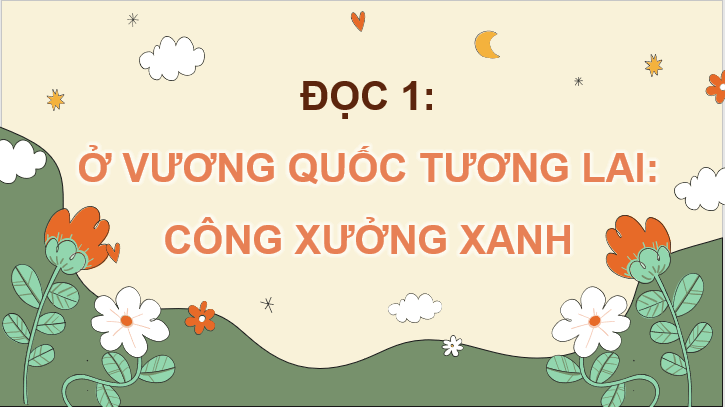 ĐỌC 1:

Ở VƯƠNG QUỐC TƯƠNG LAI:
CÔNG XƯỞNG XANH